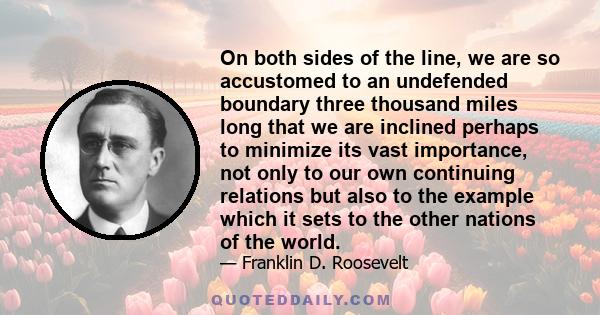 On both sides of the line, we are so accustomed to an undefended boundary three thousand miles long that we are inclined perhaps to minimize its vast importance, not only to our own continuing relations but also to the example which it sets to the other nations of the world.

— Franklin D. Roosevelt

QUOTEDDAILY.COM